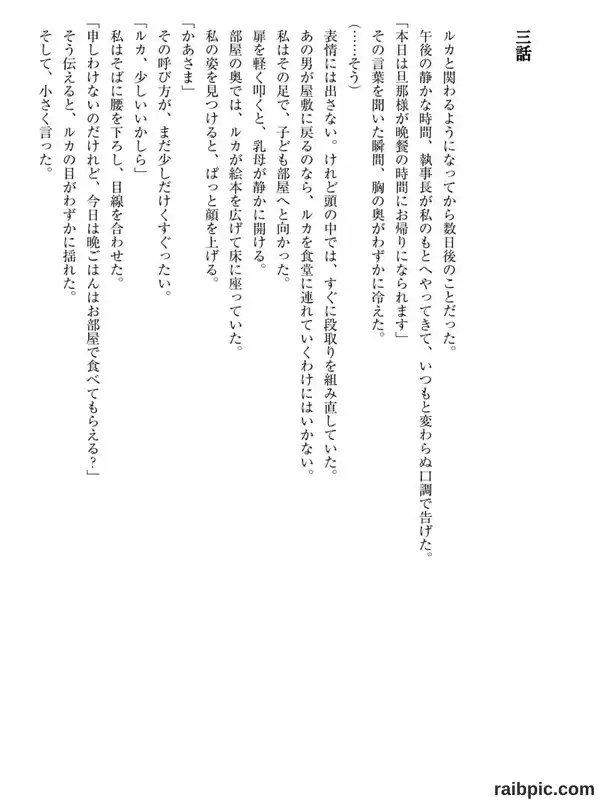 三話

ルカと関わるようになってから数日後のことだった。

午後の静かな時間、執事長が私のもとへやってきて、いつもと変わらぬ口調で告げた。

「本日は旦那様が晩餐の時間にお帰りになられます」

その言葉を聞いた瞬間、胸の奥がわずかに冷えた。

（……そう）

表情には出さない。けれど頭の中では、すぐに段取りを組み直していた。

あの男が屋敷に戻るのなら、ルカを食堂に連れていくわけにはいかない。

私はその足で、子ども部屋へと向かった。

扉を軽く叩くと、乳母が静かに開ける。

部屋の奥では、ルカが絵本を広げて床に座っていた。

私の姿を見つけると、ぱっと顔を上げる。

「かあさま」

その呼び方が、まだ少しだけくすぐったい。

「ルカ、少しいいかしら」

私はそばに腰を下ろし、目線を合わせた。

「申しわけないのだけれど、今日は晩ごはんはお部屋で食べてもらえる？」

そう伝えると、ルカの目がわずかに揺れた。

そして、小さく言った。

raibpic.com